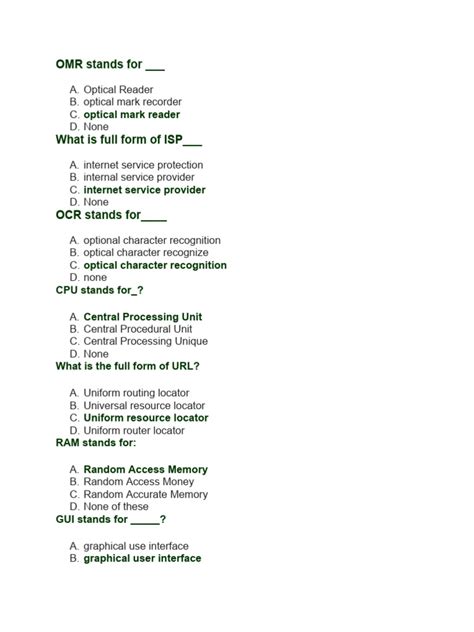 OMR stands for ___

A. Optical Reader
B. optical mark recorder
C. optical mark reader
D. None

What is full form of ISP___

A. internet service protection
B. internal service provider
C. internet service provider
D. None

OCR stands for____

A. optional character recognition
B. optical character recognize
C. optical character recognition
D. none

CPU stands for_?

A. Central Processing Unit
B. Central Procedural Unit
C. Central Processing Unique
D. None

What is the full form of URL?

A. Uniform routing locator
B. Universal resource locator
C. Uniform resource locator
D. Uniform router locator

RAM stands for:

A. Random Access Memory
B. Random Access Money
C. Random Accurate Memory
D. None of these

GUI stands for _____?

A. graphical use interface
B. graphical user interface